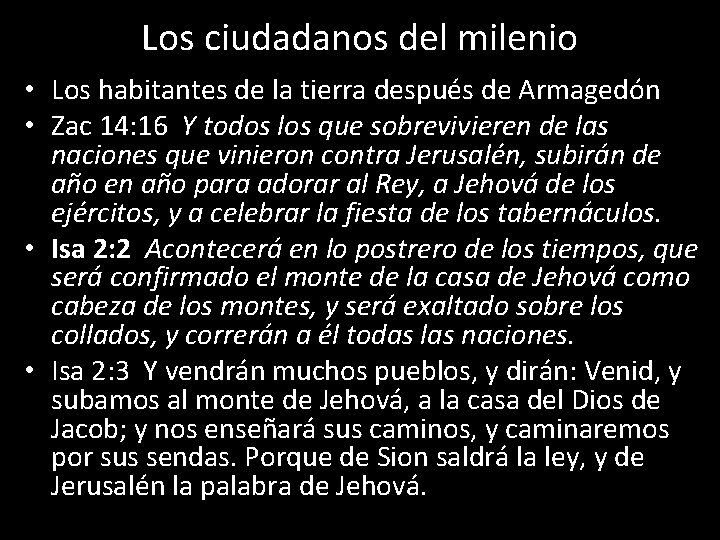 Los ciudadanos del milenio

• Los habitantes de la tierra después de Armagedón
• Zac 14:16 Y todos los que sobrevivieren de las naciones que vinieron contra Jerusalén, subirán de año en año para adorar al Rey, a Jehová de los ejércitos, y a celebrar la fiesta de los tabernáculos.
• Isa 2:2 Acontecerá en lo postrero de los tiempos, que será confirmado el monte de la casa de Jehová como cabeza de los montes, y será exaltado sobre los collados, y correrán a él todas las naciones.
• Isa 2:3 Y vendrán muchos pueblos, y dirán: Venid, y subamos al monte de Jehová, a la casa del Dios de Jacob; y nos enseñará sus caminos, y caminaremos por sus sendas. Porque de Sion saldrá la ley, y de Jerusalén la palabra de Jehová.